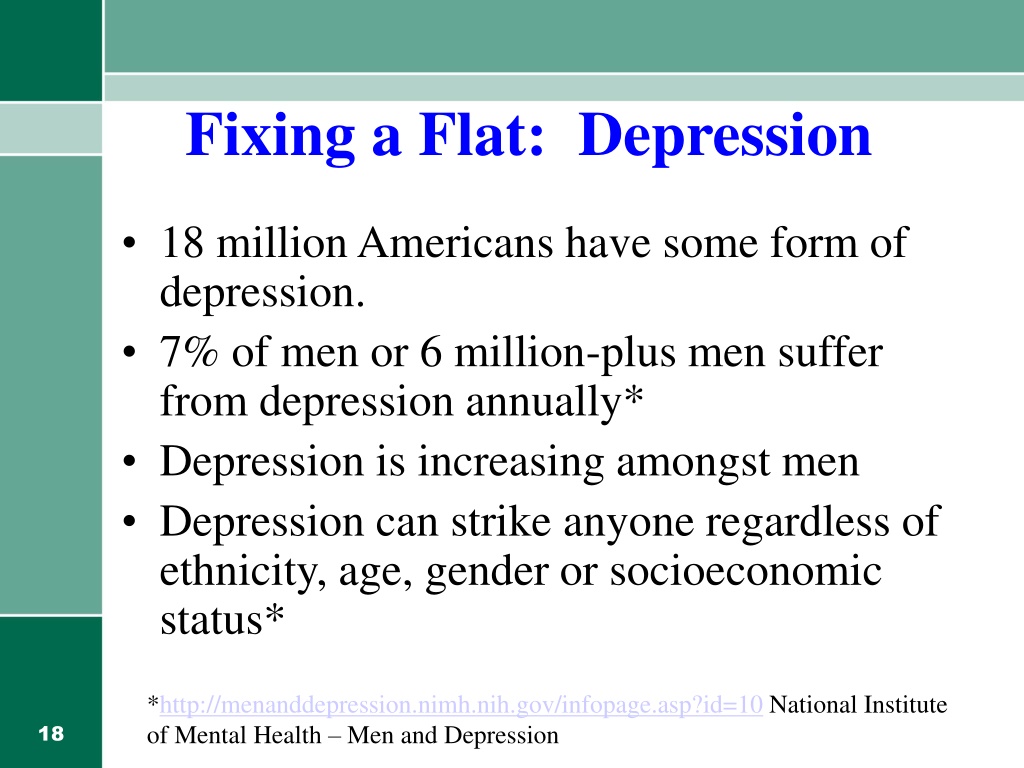 Fixing a Flat: Depression

• 18 million Americans have some form of depression.
• 7% of men or 6 million-plus men suffer from depression annually*
• Depression is increasing amongst men
• Depression can strike anyone regardless of ethnicity, age, gender or socioeconomic status*

*http://menanddepression.nimh.nih.gov/infopage.asp?id=10 National Institute of Mental Health – Men and Depression

18